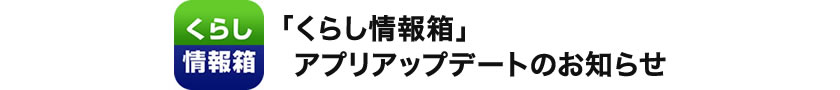 くらし
情報箱

「くらし情報箱」
アプリアップデートのお知らせ